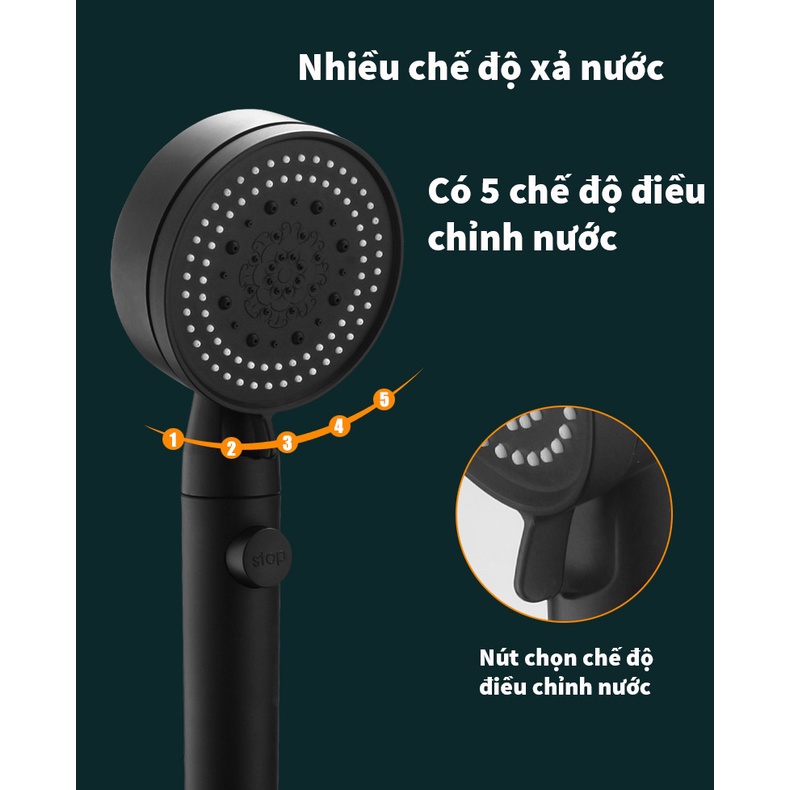 Nhiều chế độ xả nước

Có 5 chế độ điều chỉnh nước

1
2
3
4
5

stop

Nút chọn chế độ điều chỉnh nước